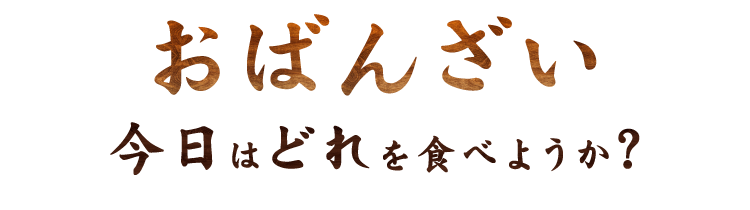 おばんざい

今日はどれを食べようか?